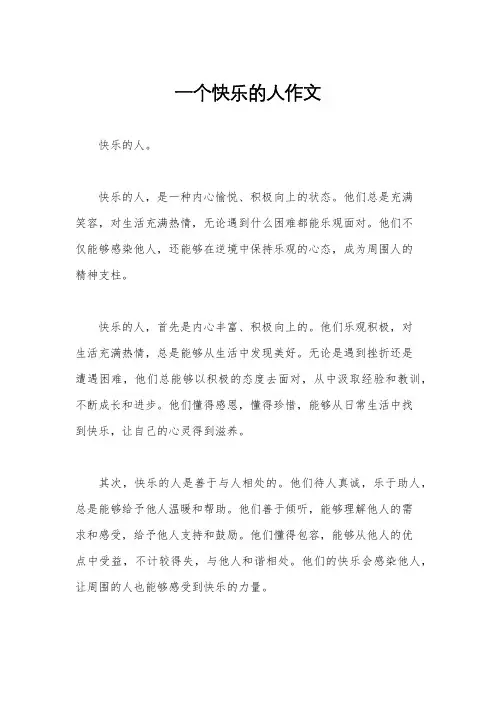 一个快乐的人作文

快乐的人。

快乐的人，是一种内心愉悦、积极向上的状态。他们总是充满笑容，对生活充满热情，无论遇到什么困难都能乐观面对。他们不仅能够感染他人，还能够在逆境中保持乐观的心态，成为周围人的精神支柱。

快乐的人，首先是内心丰富、积极向上的。他们乐观积极，对生活充满热情，总是能够从生活中发现美好。无论是遇到挫折还是遭遇困难，他们总能够以积极的态度去面对，从中汲取经验和教训，不断成长和进步。他们懂得感恩，懂得珍惜，能够从日常生活中找到快乐，让自己的心灵得到滋养。

其次，快乐的人是善于与人相处的。他们待人真诚，乐于助人，总是能够给予他人温暖和帮助。他们善于倾听，能够理解他人的需求和感受，给予他人支持和鼓励。他们懂得包容，能够从他人的优点中受益，不计较得失，与他人和谐相处。他们的快乐会感染他人，让周围的人也能够感受到快乐的力量。